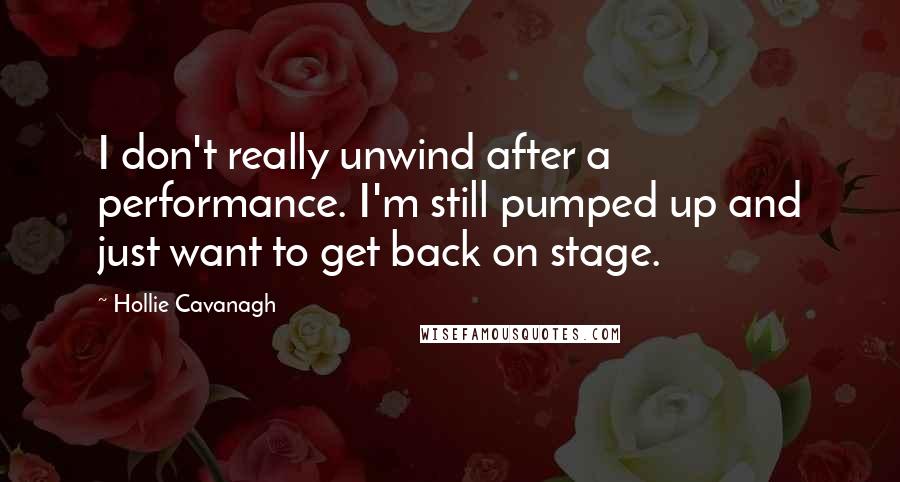 I don't really unwind after a performance. I'm still pumped up and just want to get back on stage.

~ Hollie Cavanagh

WISEFAMOUSQUOTES.COM